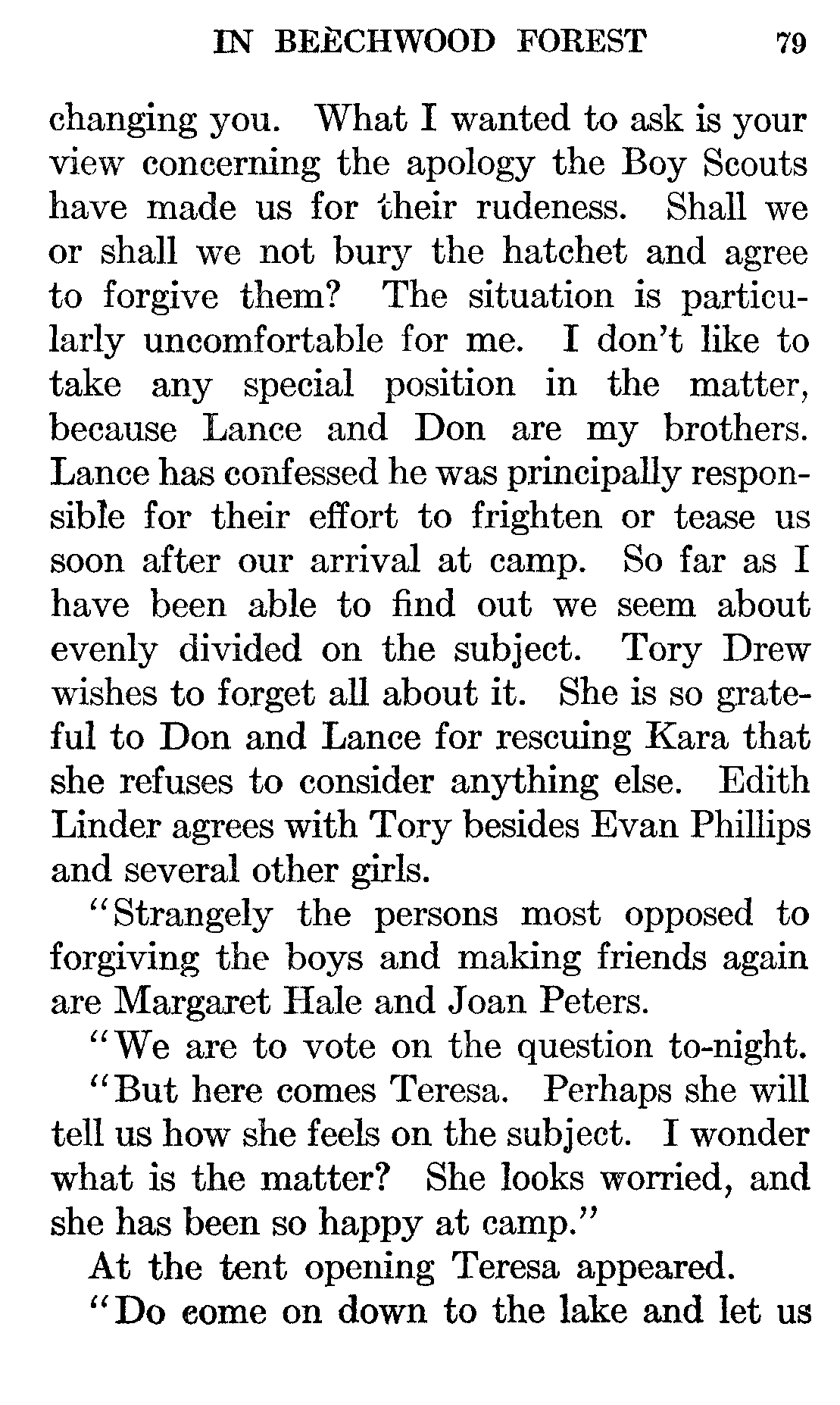 IN BEECHWOOD FOREST 79

changing you. What I wanted to ask is your view concerning the apology the Boy Scouts have made us for their rudeness. Shall we or shall we not bury the hatchet and agree to forgive them? The situation is particularly uncomfortable for me. I don't like to take any special position in the matter, because Lance and Don are my brothers. Lance has confessed he was principally responsible for their effort to frighten or tease us soon after our arrival at camp. So far as I have been able to find out we seem about evenly divided on the subject. Tory Drew wishes to forget all about it. She is so grateful to Don and Lance for rescuing Kara that she refuses to consider anything else. Edith Linder agrees with Tory besides Evan Phillips and several other girls.

"Strangely the persons most opposed to forgiving the boys and making friends again are Margaret Hale and Joan Peters.

"We are to vote on the question to-night.

"But here comes Teresa. Perhaps she will tell us how she feels on the subject. I wonder what is the matter? She looks worried, and she has been so happy at camp."

At the tent opening Teresa appeared.

"Do come on down to the lake and let us